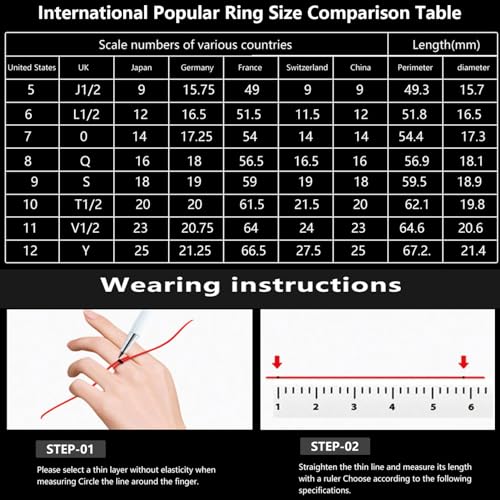 International Popular Ring Size Comparison Table

| Scale numbers of various countries | | | | | | | Length(mm) | |
|---|---|---|---|---|---|---|---|---|
| United States | UK | Japan | Germany | France | Switzerland | China | Perimeter | diameter |
| 5 | J1/2 | 9 | 15.75 | 49 | 9 | 9 | 49.3 | 15.7 |
| 6 | L1/2 | 12 | 16.5 | 51.5 | 11.5 | 12 | 51.8 | 16.5 |
| 7 | 0 | 14 | 17.25 | 54 | 14 | 14 | 54.4 | 17.3 |
| 8 | Q | 16 | 18 | 56.5 | 16.5 | 16 | 56.9 | 18.1 |
| 9 | S | 18 | 19 | 59 | 19 | 18 | 59.5 | 18.9 |
| 10 | T1/2 | 20 | 20 | 61.5 | 21.5 | 20 | 62.1 | 19.8 |
| 11 | V1/2 | 23 | 20.75 | 64 | 24 | 23 | 64.6 | 20.6 |
| 12 | Y | 25 | 21.25 | 66.5 | 27.5 | 25 | 67.2. | 21.4 |

Wearing instructions

1 2 3 4 5 6

STEP-01

Please select a thin layer without elasticity when measuring Circle the line around the finger.

STEP-02

Straighten the thin line and measure its length with a ruler Choose according to the following specifications.